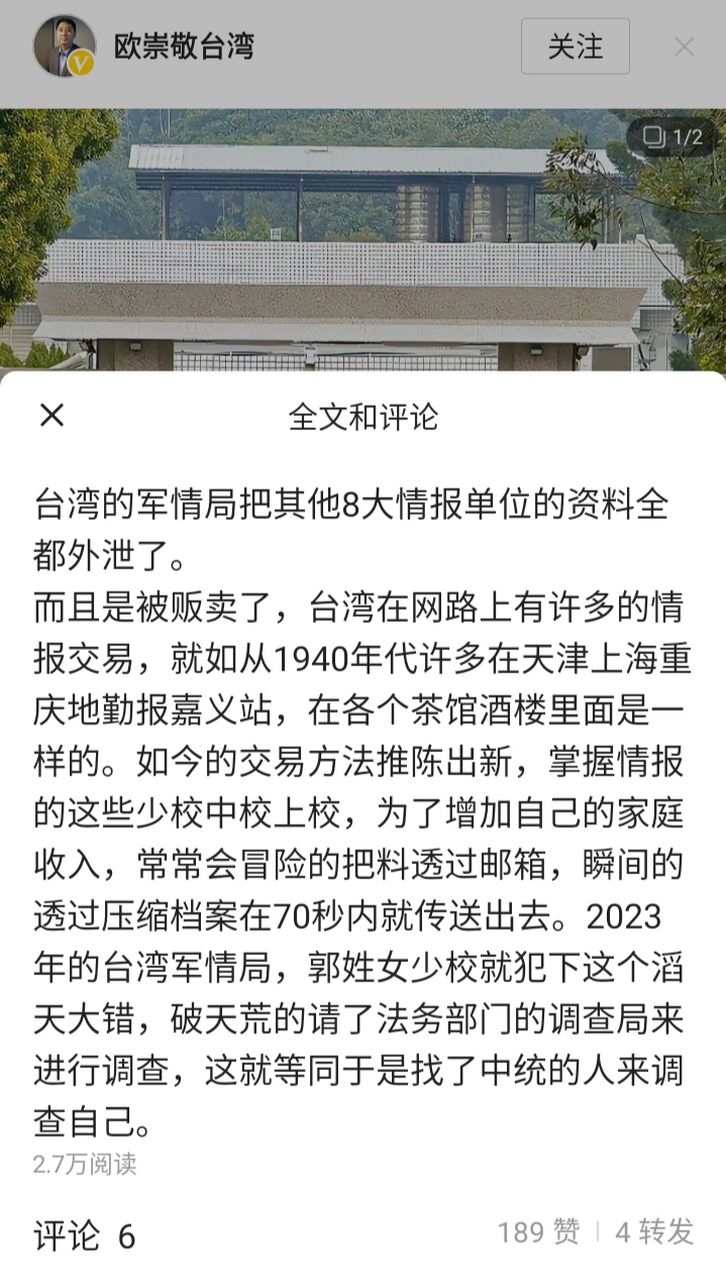 欧崇敬台湾

关注

1/2

全文和评论

台湾的军情局把其他8大情报单位的资料全都外泄了。
而且是被贩卖了，台湾在网路上有许多的情报交易，就如从1940年代许多在天津上海重庆地勤报嘉义站，在各个茶馆酒楼里面是一样的。如今的交易方法推陈出新，掌握情报的这些少校中校上校，为了增加自己的家庭收入，常常会冒险的把料透过邮箱，瞬间的透过压缩档案在70秒内就传送出去。2023年的台湾军情局，郭姓女少校就犯下这个滔天大错，破天荒的请了法务部门的调查局来进行调查，这就等同于是找了中统的人来调查自己。

2.7万阅读

评论 6

189 赞 | 4 转发